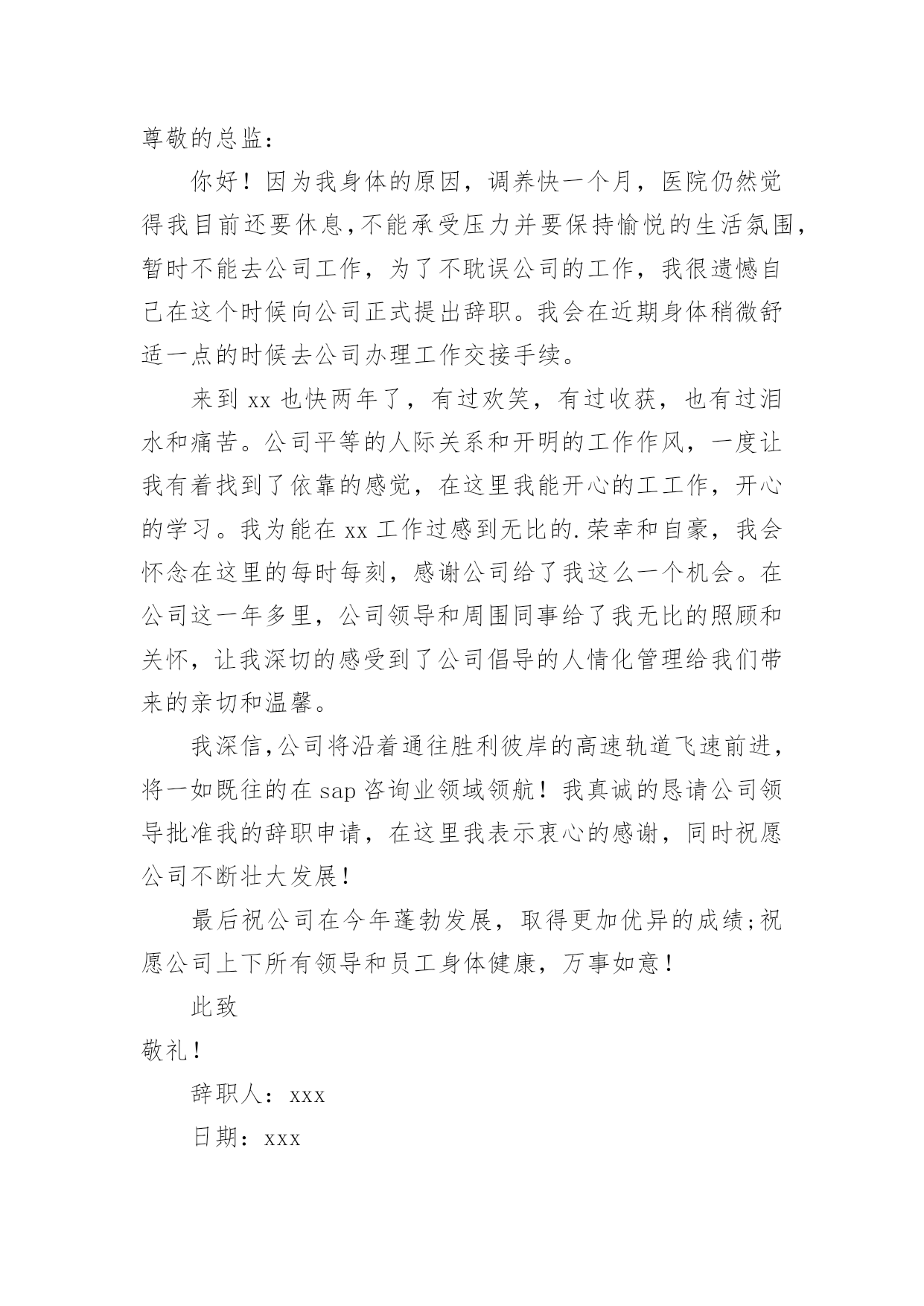 尊敬的总监：

你好！因为我身体的原因，调养快一个月，医院仍然觉得我目前还要休息，不能承受压力并要保持愉悦的生活氛围，暂时不能去公司工作，为了不耽误公司的工作，我很遗憾自己在这个时候向公司正式提出辞职。我会在近期身体稍微舒适一点的时候去公司办理工作交接手续。

来到 xx 也快两年了，有过欢笑，有过收获，也有过泪水和痛苦。公司平等的人际关系和开明的工作作风，一度让我有着找到了依靠的感觉，在这里我能开心的工工作，开心的学习。我为能在 xx 工作过感到无比的.荣幸和自豪，我会怀念在这里的每时每刻，感谢公司给了我这么一个机会。在公司这一年多里，公司领导和周围同事给了我无比的照顾和关怀，让我深切的感受到了公司倡导的人情化管理给我们带来的亲切和温馨。

我深信,公司将沿着通往胜利彼岸的高速轨道飞速前进，将一如既往的在 sap 咨询业领域领航！我真诚的恳请公司领导批准我的辞职申请，在这里我表示衷心的感谢，同时祝愿公司不断壮大发展！

最后祝公司在今年蓬勃发展，取得更加优异的成绩;祝愿公司上下所有领导和员工身体健康，万事如意！

此致

敬礼！

辞职人：xxx

日期：xxx